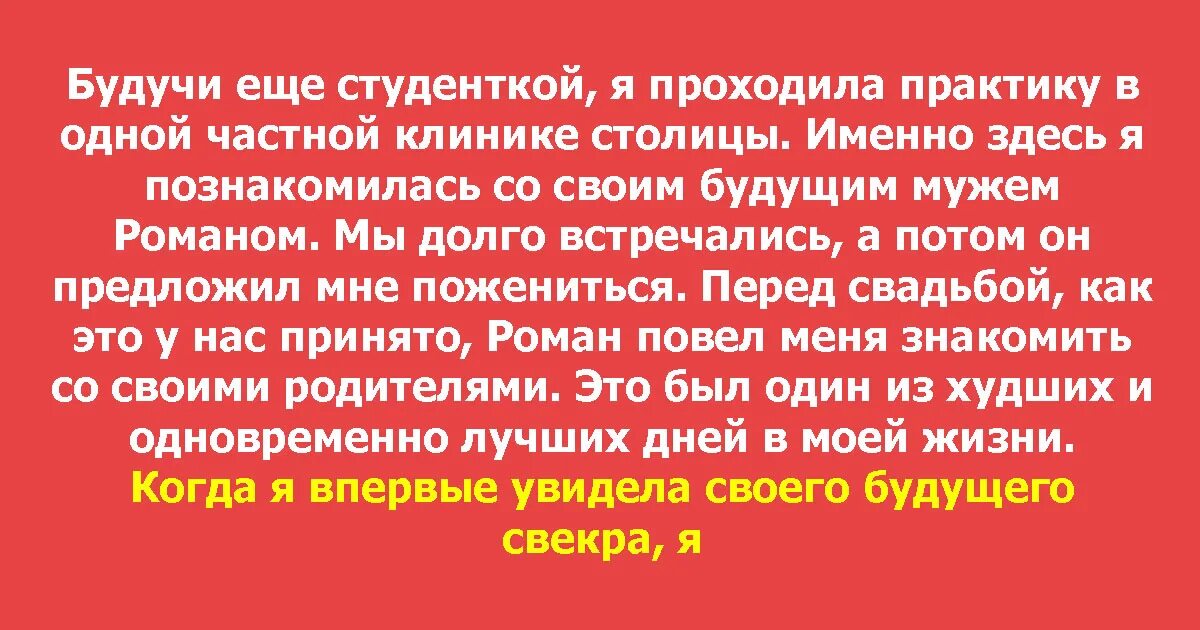 Будучи еще студенткой, я проходила практику в одной частной клинике столицы. Именно здесь я познакомилась со своим будущим мужем Романом. Мы долго встречались, а потом он предложил мне пожениться. Перед свадьбой, как это у нас принято, Роман повел меня знакомить со своими родителями. Это был один из худших и одновременно лучших дней в моей жизни.

Когда я впервые увидела своего будущего свекра, я